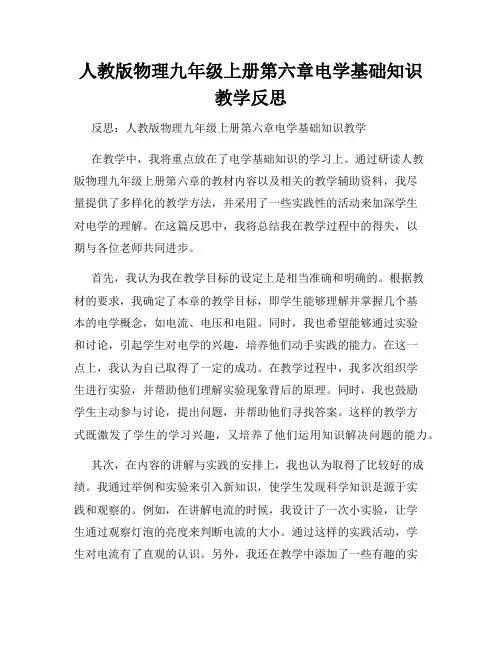 人教版物理九年级上册第六章电学基础知识教学反思

反思：人教版物理九年级上册第六章电学基础知识教学

在教学中，我将重点放在了电学基础知识的学习上。通过研读人教版物理九年级上册第六章的教材内容以及相关的教学辅助资料，我尽量提供了多样化的教学方法，并采用了一些实践性的活动来加深学生对电学的理解。在这篇反思中，我将总结我在教学过程中的得失，以期与各位老师共同进步。

首先，我认为我在教学目标的设定上是相当准确和明确的。根据教材的要求，我确定了本章的教学目标，即学生能够理解并掌握几个基本的电学概念，如电流、电压和电阻。同时，我也希望能够通过实验和讨论，引起学生对电学的兴趣，培养他们动手实践的能力。在这一点上，我认为自己取得了一定的成功。在教学过程中，我多次组织学生进行实验，并帮助他们理解实验现象背后的原理。同时，我也鼓励学生主动参与讨论，提出问题，并帮助他们寻找答案。这样的教学方式既激发了学生的学习兴趣，又培养了他们运用知识解决问题的能力。

其次，在内容的讲解与实践的安排上，我也认为取得了比较好的成绩。我通过举例和实验来引入新知识，使学生发现科学知识是源于实践和观察的。例如，在讲解电流的时候，我设计了一次小实验，让学生通过观察灯泡的亮度来判断电流的大小。通过这样的实践活动，学生对电流有了直观的认识。另外，我还在教学中添加了一些有趣的实